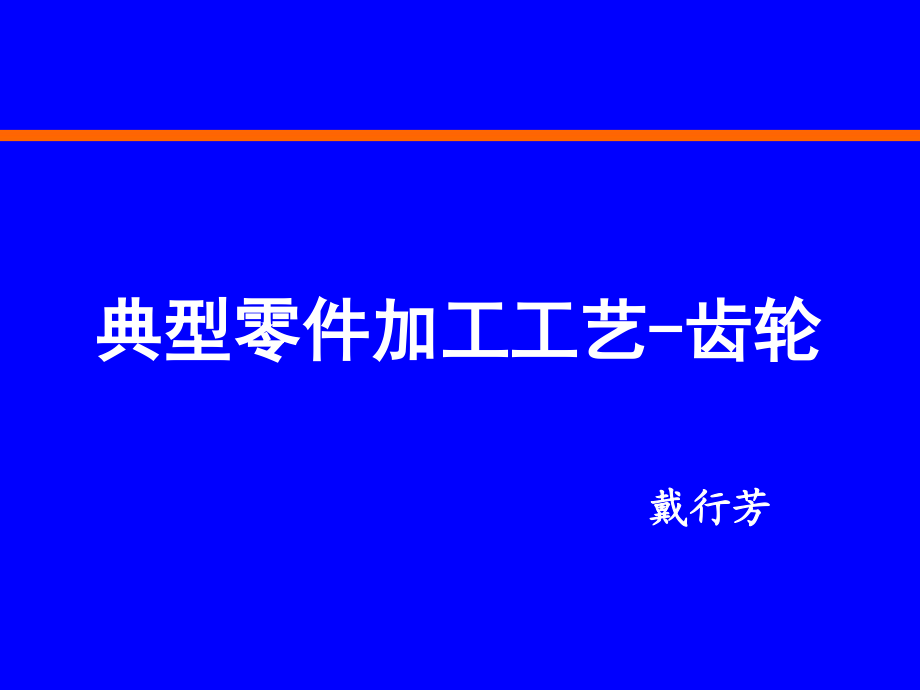 典型零件加工工艺-齿轮

戴行芳